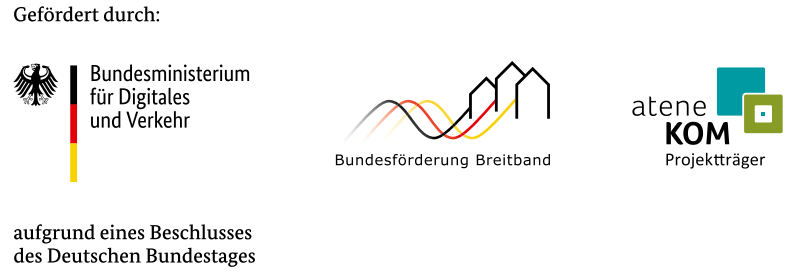 Gefördert durch:

Bundesministerium für Digitales und Verkehr

Bundesförderung Breitband

atene KOM Projektträger

aufgrund eines Beschlusses des Deutschen Bundestages